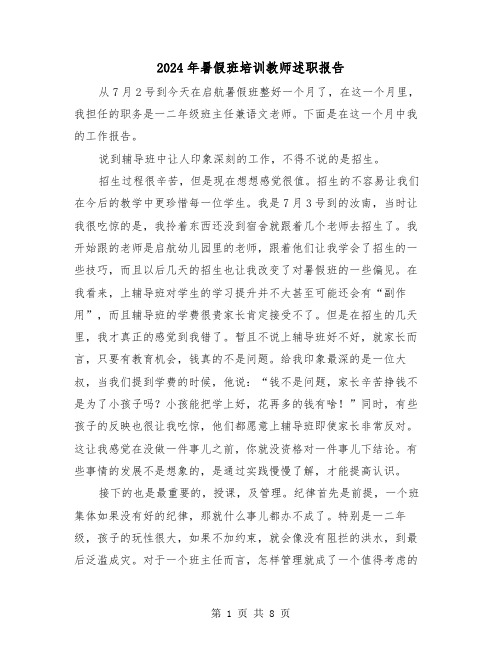 2024年暑假班培训教师述职报告

从7月2号到今天在启航暑假班整好一个月了，在这一个月里，我担任的职务是一二年级班主任兼语文老师。下面是在这一个月中我的工作报告。

说到辅导班中让人印象深刻的工作，不得不说的是招生。

招生过程很辛苦，但是现在想想感觉很值。招生的不容易让我们在今后的教学中更珍惜每一位学生。我是7月3号到的汝南，当时让我很吃惊的是，我拎着东西还没到宿舍就跟着几个老师去招生了。我开始跟的老师是启航幼儿园里的老师，跟着他们让我学会了招生的一些技巧，而且以后几天的招生也让我改变了对暑假班的一些偏见。在我看来，上辅导班对学生的学习提升并不大甚至可能还会有“副作用”，而且辅导班的学费很贵家长肯定接受不了。但是在招生的几天里，我才真正的感觉到我错了。暂且不说上辅导班好不好，就家长而言，只要有教育机会，钱真的不是问题。给我印象最深的是一位大叔，当我们提到学费的时候，他说：“钱不是问题，家长辛苦挣钱不是为了小孩子吗？小孩能把学上好，花再多的钱有啥！”同时，有些孩子的反映也很让我吃惊，他们都愿意上辅导班即使家长非常反对。这让我感觉在没做一件事儿之前，你就没资格对一件事儿下结论。有些事情的发展不是想象的，是通过实践慢慢了解，才能提高认识。

接下的也是最重要的，授课，及管理。纪律首先是前提，一个班集体如果没有好的纪律，那就什么事儿都办不成了。特别是一二年级，孩子的玩性很大，如果不加约束，就会像没有阻拦的洪水，到最后泛滥成灾。对于一个班主任而言，怎样管理就成了一个值得考虑的

第 1 页 共 8 页